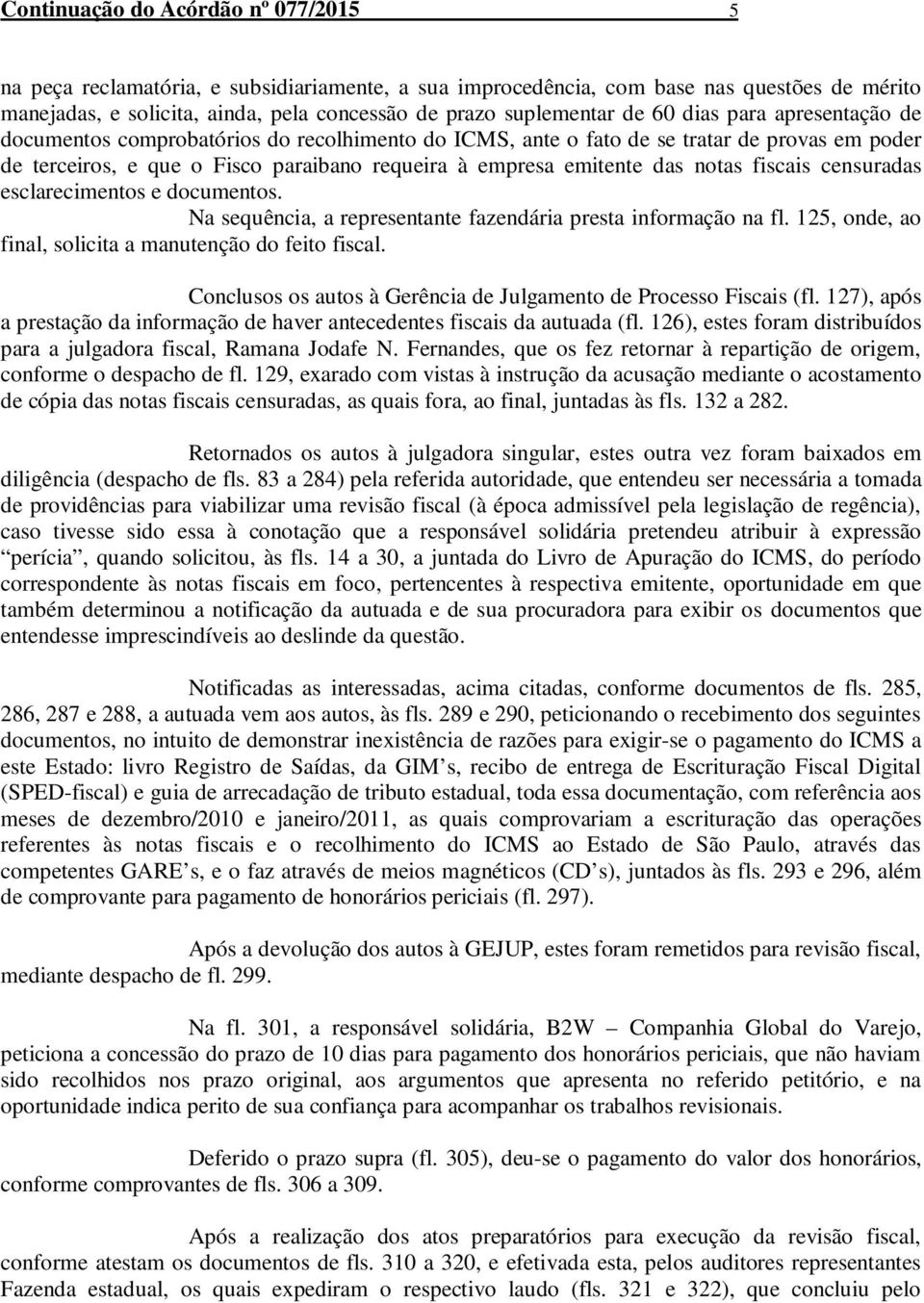 Continuação do Acórdão nº 077/2015 5

na peça reclamatória, e subsidiariamente, a sua improcedência, com base nas questões de mérito manejadas, e solicita, ainda, pela concessão de prazo suplementar de 60 dias para apresentação de documentos comprobatórios do recolhimento do ICMS, ante o fato de se tratar de provas em poder de terceiros, e que o Fisco paraibano requeira à empresa emitente das notas fiscais censuradas esclarecimentos e documentos.

Na sequência, a representante fazendária presta informação na fl. 125, onde, ao final, solicita a manutenção do feito fiscal.

Conclusos os autos à Gerência de Julgamento de Processo Fiscais (fl. 127), após a prestação da informação de haver antecedentes fiscais da autuada (fl. 126), estes foram distribuídos para a julgadora fiscal, Ramana Jodafe N. Fernandes, que os fez retornar à repartição de origem, conforme o despacho de fl. 129, exarado com vistas à instrução da acusação mediante o acostamento de cópia das notas fiscais censuradas, as quais fora, ao final, juntadas às fls. 132 a 282.

Retornados os autos à julgadora singular, estes outra vez foram baixados em diligência (despacho de fls. 83 a 284) pela referida autoridade, que entendeu ser necessária a tomada de providências para viabilizar uma revisão fiscal (à época admissível pela legislação de regência), caso tivesse sido essa à conotação que a responsável solidária pretendeu atribuir à expressão “perícia”, quando solicitou, às fls. 14 a 30, a juntada do Livro de Apuração do ICMS, do período correspondente às notas fiscais em foco, pertencentes à respectiva emitente, oportunidade em que também determinou a notificação da autuada e de sua procuradora para exibir os documentos que entendesse imprescindíveis ao deslinde da questão.

Notificadas as interessadas, acima citadas, conforme documentos de fls. 285, 286, 287 e 288, a autuada vem aos autos, às fls. 289 e 290, peticionando o recebimento dos seguintes documentos, no intuito de demonstrar inexistência de razões para exigir-se o pagamento do ICMS a este Estado: livro Registro de Saídas, da GIM’s, recibo de entrega de Escrituração Fiscal Digital (SPED-fiscal) e guia de arrecadação de tributo estadual, toda essa documentação, com referência aos meses de dezembro/2010 e janeiro/2011, as quais comprovariam a escrituração das operações referentes às notas fiscais e o recolhimento do ICMS ao Estado de São Paulo, através das competentes GARE’s, e o faz através de meios magnéticos (CD’s), juntados às fls. 293 e 296, além de comprovante para pagamento de honorários periciais (fl. 297).

Após a devolução dos autos à GEJUP, estes foram remetidos para revisão fiscal, mediante despacho de fl. 299.

Na fl. 301, a responsável solidária, B2W – Companhia Global do Varejo, peticiona a concessão do prazo de 10 dias para pagamento dos honorários periciais, que não haviam sido recolhidos nos prazo original, aos argumentos que apresenta no referido petitório, e na oportunidade indica perito de sua confiança para acompanhar os trabalhos revisionais.

Deferido o prazo supra (fl. 305), deu-se o pagamento do valor dos honorários, conforme comprovantes de fls. 306 a 309.

Após a realização dos atos preparatórios para execução da revisão fiscal, conforme atestam os documentos de fls. 310 a 320, e efetivada esta, pelos auditores representantes Fazenda estadual, os quais expediram o respectivo laudo (fls. 321 e 322), que concluiu pelo